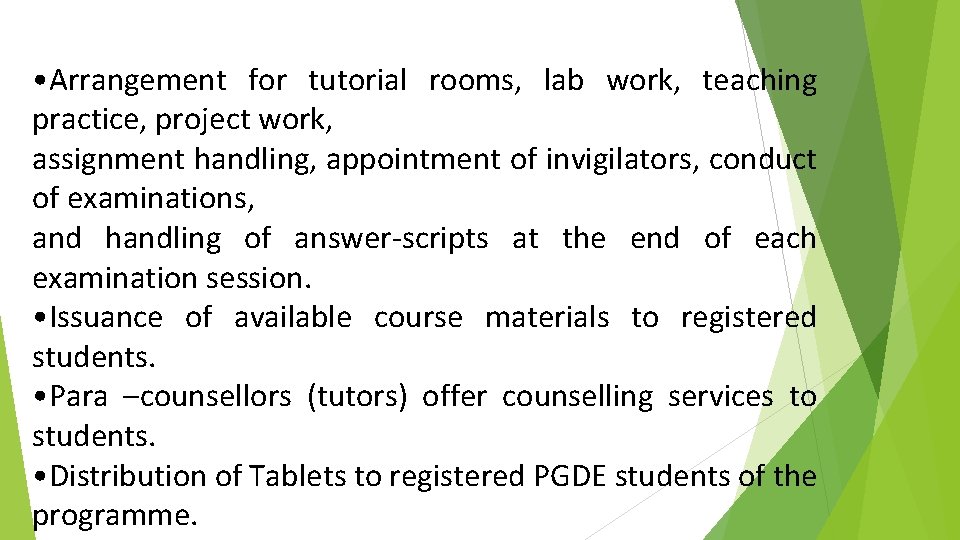 • Arrangement for tutorial rooms, lab work, teaching practice, project work,

assignment handling, appointment of invigilators, conduct of examinations,

and handling of answer-scripts at the end of each examination session.

• Issuance of available course materials to registered students.

• Para –counsellors (tutors) offer counselling services to students.

• Distribution of Tablets to registered PGDE students of the programme.